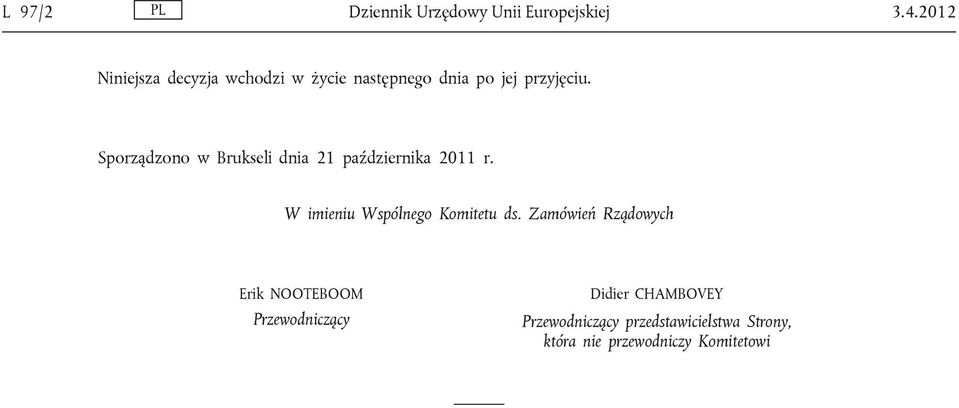 L 97/2 PL Dziennik Urzędowy Unii Europejskiej 3.4.2012

Niniejsza decyzja wchodzi w życie następnego dnia po jej przyjęciu.

Sporządzono w Brukseli dnia 21 października 2011 r.

W imieniu Wspólnego Komitetu ds. Zamówień Rządowych

Erik NOOTEBOOM
Przewodniczący

Didier CHAMBOVEY
Przewodniczący przedstawicielstwa Strony, która nie przewodniczy Komitetowi